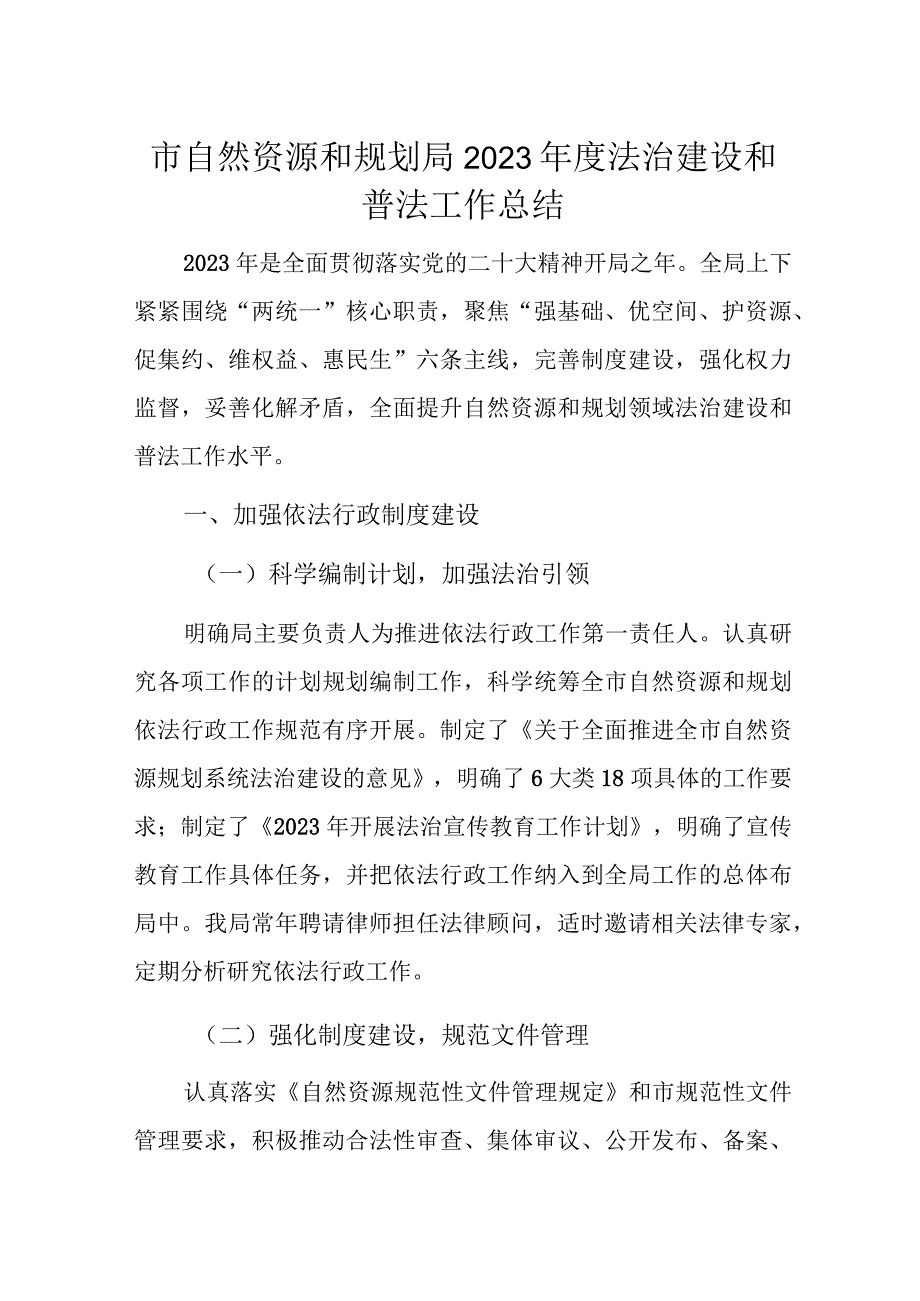 市自然资源和规划局2023年度法治建设和普法工作总结

2023年是全面贯彻落实党的二十大精神开局之年。全局上下紧紧围绕“两统一”核心职责，聚焦“强基础、优空间、护资源、促集约、维权益、惠民生”六条主线，完善制度建设，强化权力监督，妥善化解矛盾，全面提升自然资源和规划领域法治建设和普法工作水平。

一、加强依法行政制度建设

（一）科学编制计划，加强法治引领

明确局主要负责人为推进依法行政工作第一责任人。认真研究各项工作的计划规划编制工作，科学统筹全市自然资源和规划依法行政工作规范有序开展。制定了《关于全面推进全市自然资源规划系统法治建设的意见》，明确了6大类18项具体的工作要求；制定了《2023年开展法治宣传教育工作计划》，明确了宣传教育工作具体任务，并把依法行政工作纳入到全局工作的总体布局中。我局常年聘请律师担任法律顾问，适时邀请相关法律专家，定期分析研究依法行政工作。

（二）强化制度建设，规范文件管理

认真落实《自然资源规范性文件管理规定》和市规范性文件管理要求，积极推动合法性审查、集体审议、公开发布、备案、